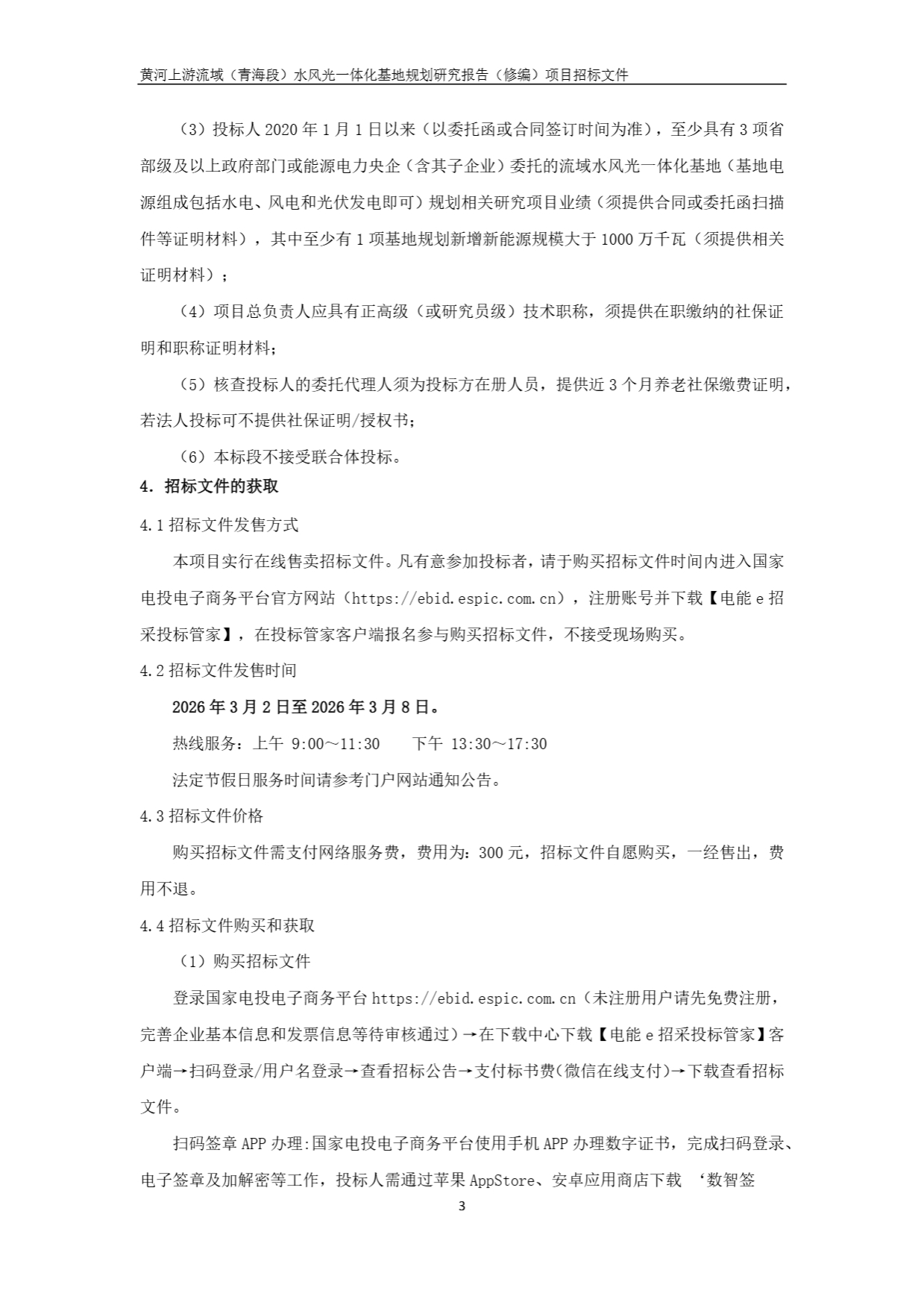 黄河上游流域（青海段）水风光一体化基地规划研究报告（修编）项目招标文件

（3）投标人 2020 年 1 月 1 日以来（以委托函或合同签订时间为准），至少具有 3 项省部级及以上政府部门或能源电力央企（含其子企业）委托的流域水风光一体化基地（基地电源组成包括水电、风电和光伏发电即可）规划相关研究项目业绩（须提供合同或委托函扫描件等证明材料），其中至少有 1 项基地规划新增新能源规模大于 1000 万千瓦（须提供相关证明材料）；

（4）项目总负责人应具有正高级（或研究员级）技术职称，须提供在职缴纳的社保证明和职称证明材料；

（5）核查投标人的委托代理人须为投标方在册人员，提供近 3 个月养老社保缴费证明，若法人投标可不提供社保证明/授权书；

（6）本标段不接受联合体投标。

4. 招标文件的获取

4.1 招标文件发售方式

本项目实行在线售卖招标文件。凡有意参加投标者，请于购买招标文件时间内进入国家电投电子商务平台官方网站（https://ebid.espic.com.cn），注册账号并下载【电能 e 招采投标管家】，在投标管家客户端报名参与购买招标文件，不接受现场购买。

4.2 招标文件发售时间

2026 年 3 月 2 日至 2026 年 3 月 8 日。

热线服务：上午 9:00～11:30　　下午 13:30～17:30

法定节假日服务时间请参考门户网站通知公告。

4.3 招标文件价格

购买招标文件需支付网络服务费，费用为：300 元，招标文件自愿购买，一经售出，费用不退。

4.4 招标文件购买和获取

（1）购买招标文件

登录国家电投电子商务平台 https://ebid.espic.com.cn（未注册用户请先免费注册，完善企业基本信息和发票信息等待审核通过）→在下载中心下载【电能 e 招采投标管家】客户端→扫码登录/用户名登录→查看招标公告→支付标书费(微信在线支付)→下载查看招标文件。

扫码签章 APP 办理:国家电投电子商务平台使用手机 APP 办理数字证书，完成扫码登录、电子签章及加解密等工作，投标人需通过苹果 AppStore、安卓应用商店下载 ‘数智签

3